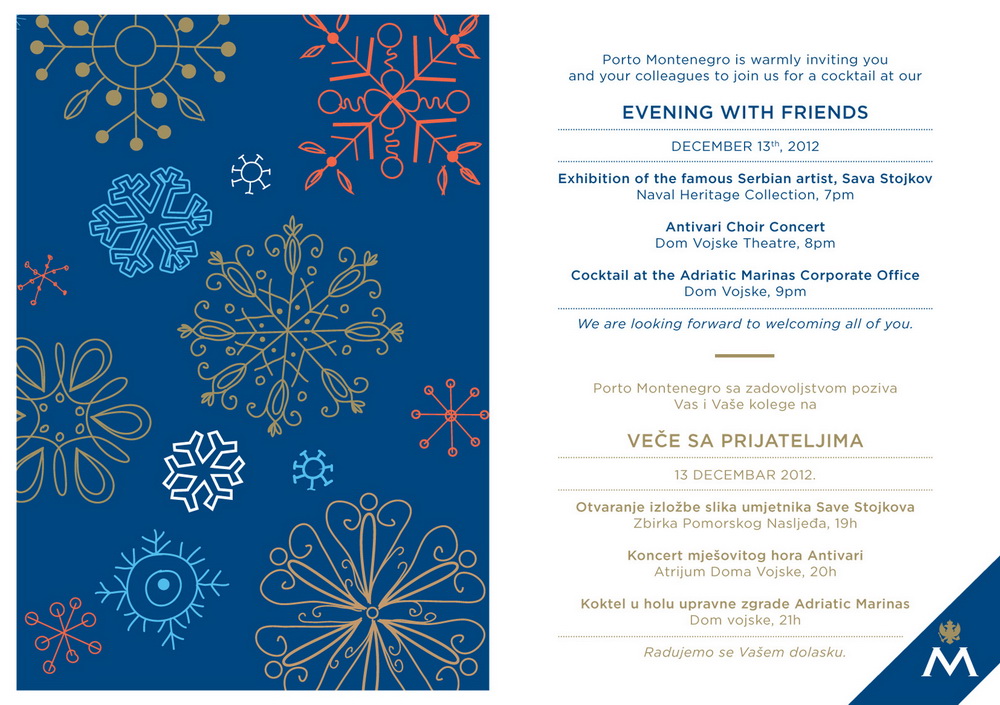 Porto Montenegro is warmly inviting you and your colleagues to join us for a cocktail at our

EVENING WITH FRIENDS

DECEMBER 13$^{th}$, 2012

Exhibition of the famous Serbian artist, Sava Stojkov
Naval Heritage Collection, 7pm

Antivari Choir Concert
Dom Vojske Theatre, 8pm

Cocktail at the Adriatic Marinas Corporate Office
Dom Vojske, 9pm

We are looking forward to welcoming all of you.

Porto Montenegro sa zadovoljstvom poziva Vas i Vaše kolege na

VEČE SA PRIJATELJIMA

13 DECEMBAR 2012.

Otvaranje izložbe slika umjetnika Save Stojkova
Zbirka Pomorskog Nasljeđa, 19h

Koncert mješovitog hora Antivari
Atrijum Doma Vojske, 20h

Koktel u holu upravne zgrade Adriatic Marinas
Dom vojske, 21h

Radujemo se Vašem dolasku.

M